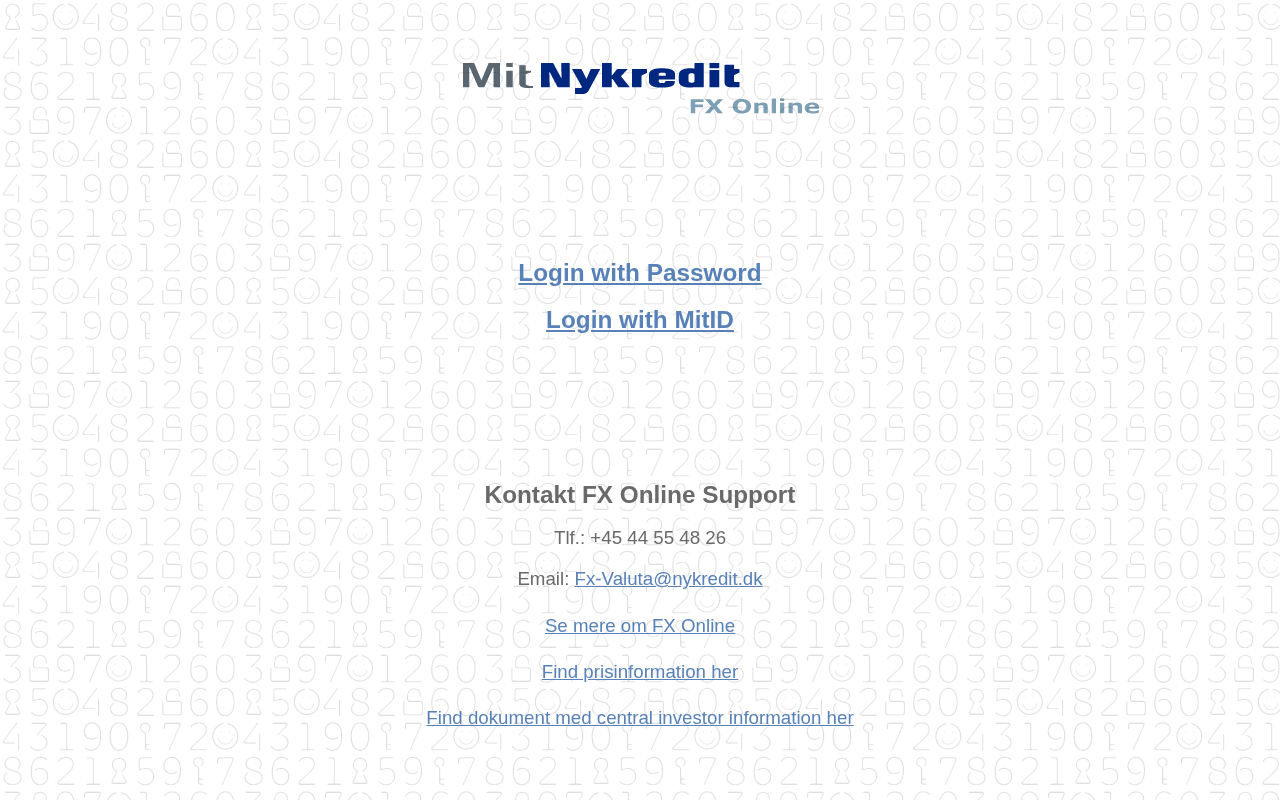 Mit Nykredit
FX Online

Login with Password

Login with MitID

Kontakt FX Online Support

Tlf.: +45 44 55 48 26

Email: Fx-Valuta@nykredit.dk

Se mere om FX Online

Find prisinformation her

Find dokument med central investor information her